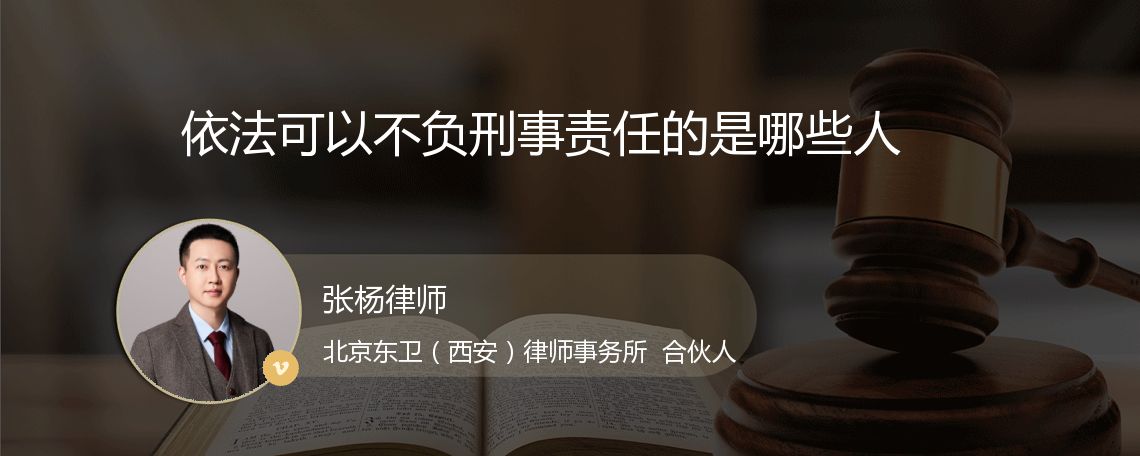 依法可以不负刑事责任的是哪些人

张杨律师

北京东卫（西安）律师事务所 合伙人